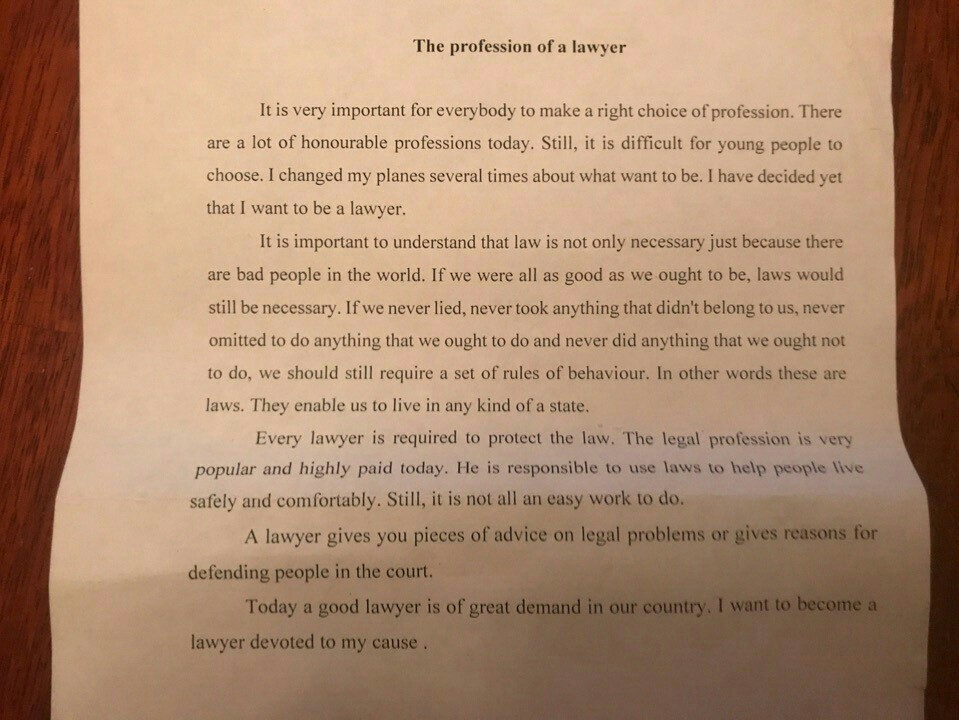 The profession of a lawyer

It is very important for everybody to make a right choice of profession. There are a lot of honourable professions today. Still, it is difficult for young people to choose. I changed my planes several times about what want to be. I have decided yet that I want to be a lawyer.

It is important to understand that law is not only necessary just because there are bad people in the world. If we were all as good as we ought to be, laws would still be necessary. If we never lied, never took anything that didn't belong to us, never omitted to do anything that we ought to do and never did anything that we ought not to do, we should still require a set of rules of behaviour. In other words these are laws. They enable us to live in any kind of a state.

Every lawyer is required to protect the law. The legal profession is very popular and highly paid today. He is responsible to use laws to help people live safely and comfortably. Still, it is not all an easy work to do.

A lawyer gives you pieces of advice on legal problems or gives reasons for defending people in the court.

Today a good lawyer is of great demand in our country. I want to become a lawyer devoted to my cause .